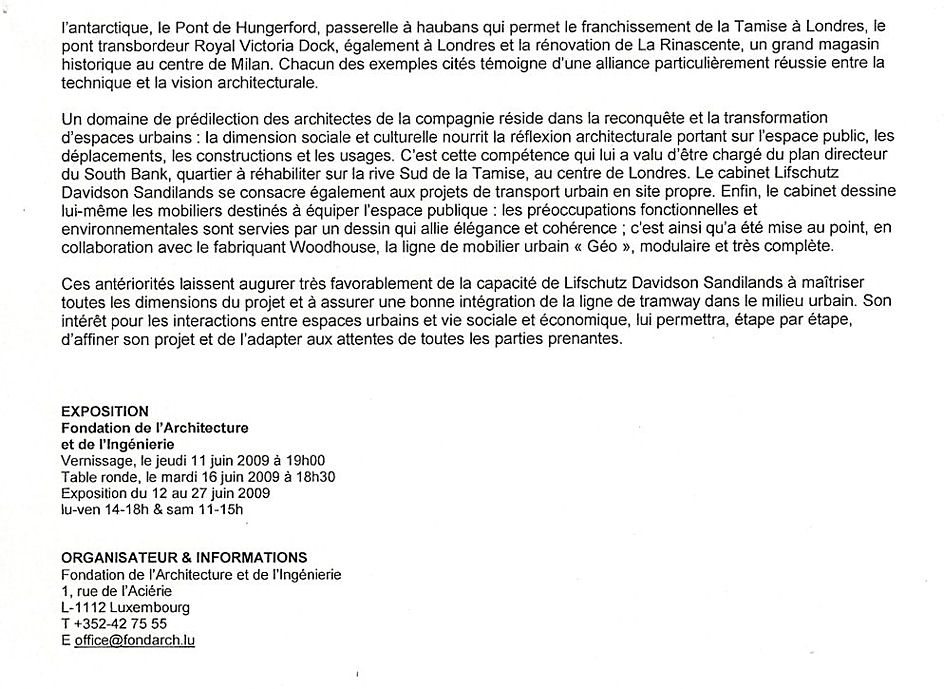 l'antarctique, le Pont de Hungerford, passerelle à haubans qui permet le franchissement de la Tamise à Londres, le pont transbordeur Royal Victoria Dock, également à Londres et la rénovation de La Rinascente, un grand magasin historique au centre de Milan. Chacun des exemples cités témoigne d'une alliance particulièrement réussie entre la technique et la vision architecturale.

Un domaine de prédilection des architectes de la compagnie réside dans la reconquête et la transformation d'espaces urbains : la dimension sociale et culturelle nourrit la réflexion architecturale portant sur l'espace public, les déplacements, les constructions et les usages. C'est cette compétence qui lui a valu d'être chargé du plan directeur du South Bank, quartier à réhabiliter sur la rive Sud de la Tamise, au centre de Londres. Le cabinet Lifschutz Davidson Sandilands se consacre également aux projets de transport urbain en site propre. Enfin, le cabinet dessine lui-même les mobiliers destinés à équiper l'espace publique : les préoccupations fonctionnelles et environnementales sont servies par un dessin qui allie élégance et cohérence ; c'est ainsi qu'a été mise au point, en collaboration avec le fabriquant Woodhouse, la ligne de mobilier urbain « Géo », modulaire et très complète.

Ces antériorités laissent augurer très favorablement de la capacité de Lifschutz Davidson Sandilands à maîtriser toutes les dimensions du projet et à assurer une bonne intégration de la ligne de tramway dans le milieu urbain. Son intérêt pour les interactions entre espaces urbains et vie sociale et économique, lui permettra, étape par étape, d'affiner son projet et de l'adapter aux attentes de toutes les parties prenantes.

EXPOSITION
Fondation de l'Architecture
et de l'Ingénierie
Vernissage, le jeudi 11 juin 2009 à 19h00
Table ronde, le mardi 16 juin 2009 à 18h30
Exposition du 12 au 27 juin 2009
lu-ven 14-18h & sam 11-15h

ORGANISATEUR & INFORMATIONS
Fondation de l'Architecture et de l'Ingénierie
1, rue de l'Aciérie
L-1112 Luxembourg
T +352-42 75 55
E office@fondarch.lu